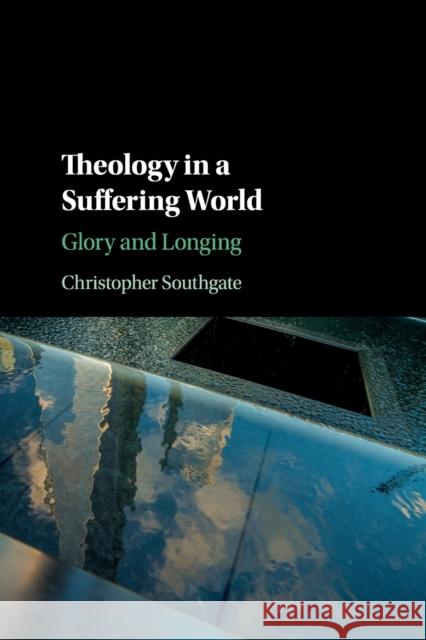 Theology in a Suffering World

Glory and Longing

Christopher Southgate